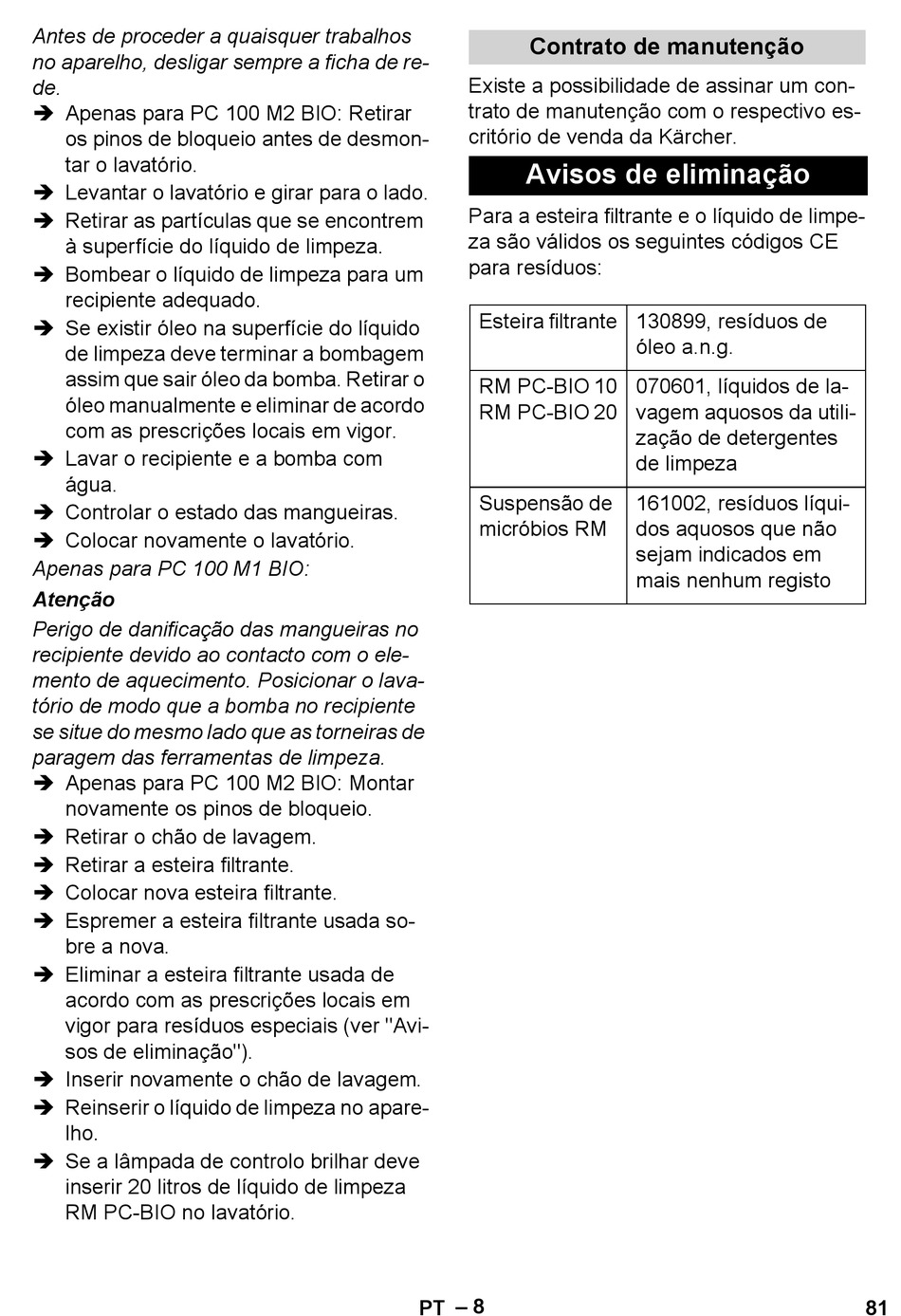 Antes de proceder a quaisquer trabalhos no aparelho, desligar sempre a ficha de rede.

➔ Apenas para PC 100 M2 BIO: Retirar os pinos de bloqueio antes de desmontar o lavatório.
➔ Levantar o lavatório e girar para o lado.
➔ Retirar as partículas que se encontrem à superfície do líquido de limpeza.
➔ Bombear o líquido de limpeza para um recipiente adequado.
➔ Se existir óleo na superfície do líquido de limpeza deve terminar a bombagem assim que sair óleo da bomba. Retirar o óleo manualmente e eliminar de acordo com as prescrições locais em vigor.
➔ Lavar o recipiente e a bomba com água.
➔ Controlar o estado das mangueiras.
➔ Colocar novamente o lavatório.

Apenas para PC 100 M1 BIO:

Atenção

Perigo de danificação das mangueiras no recipiente devido ao contacto com o elemento de aquecimento. Posicionar o lavatório de modo que a bomba no recipiente se situe do mesmo lado que as torneiras de paragem das ferramentas de limpeza.

➔ Apenas para PC 100 M2 BIO: Montar novamente os pinos de bloqueio.
➔ Retirar o chão de lavagem.
➔ Retirar a esteira filtrante.
➔ Colocar nova esteira filtrante.
➔ Espremer a esteira filtrante usada sobre a nova.
➔ Eliminar a esteira filtrante usada de acordo com as prescrições locais em vigor para resíduos especiais (ver "Avisos de eliminação").
➔ Inserir novamente o chão de lavagem.
➔ Reinserir o líquido de limpeza no aparelho.
➔ Se a lâmpada de controlo brilhar deve inserir 20 litros de líquido de limpeza RM PC-BIO no lavatório.

Contrato de manutenção

Existe a possibilidade de assinar um contrato de manutenção com o respectivo escritório de venda da Kärcher.

Avisos de eliminação

Para a esteira filtrante e o líquido de limpeza são válidos os seguintes códigos CE para resíduos:

| Esteira filtrante | 130899, resíduos de óleo a.n.g. |
|---|---|
| RM PC-BIO 10 RM PC-BIO 20 | 070601, líquidos de lavagem aquosos da utilização de detergentes de limpeza |
| Suspensão de micróbios RM | 161002, resíduos líquidos aquosos que não sejam indicados em mais nenhum registo |

PT – 8

81